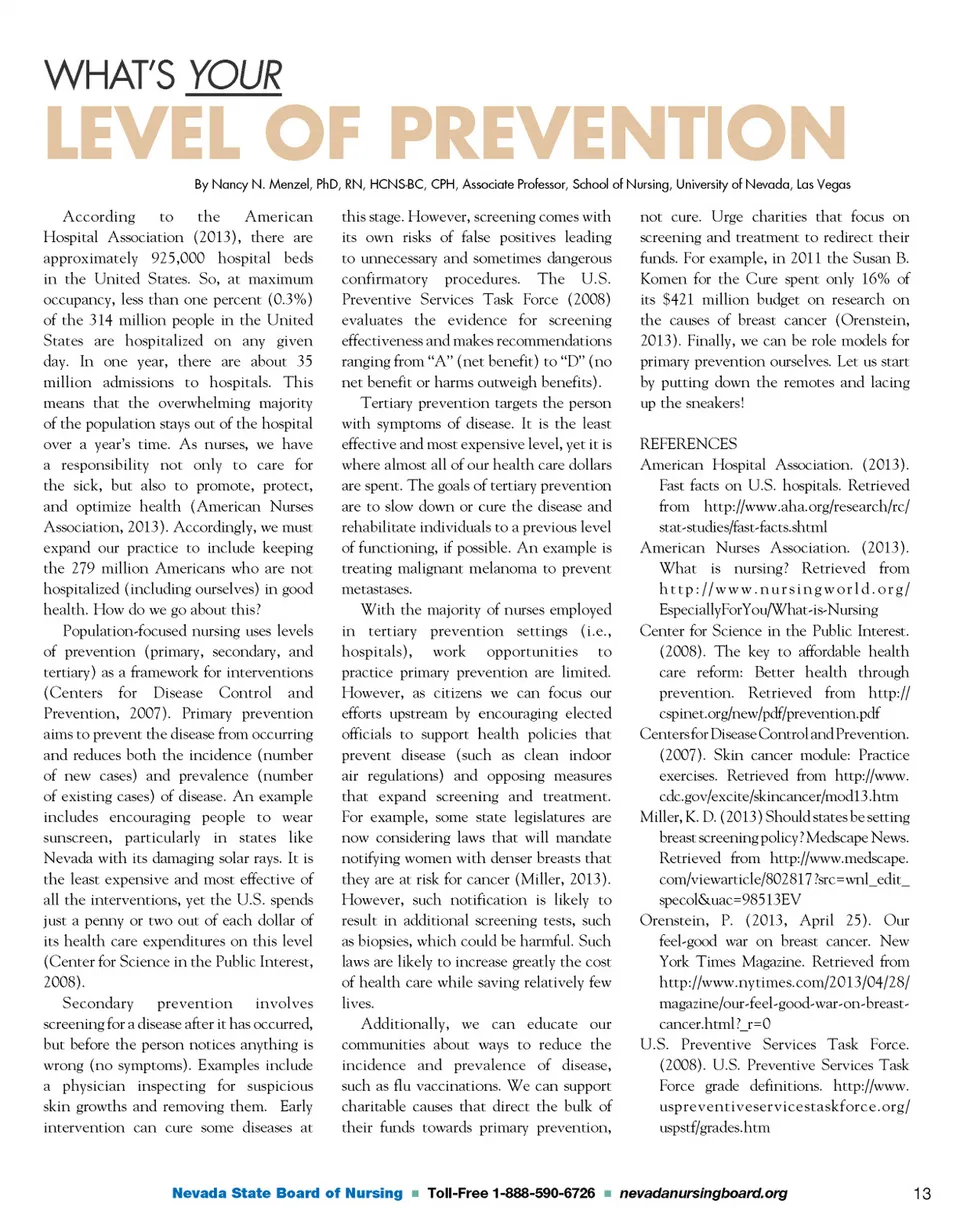 WHAT'S YOUR
LEVEL OF PREVENTION

By Nancy N. Menzel, PhD, RN, HCNS-BC, CPH, Associate Professor, School of Nursing, University of Nevada, Las Vegas

According to the American Hospital Association (2013), there are approximately 925,000 hospital beds in the United States. So, at maximum occupancy, less than one percent (0.3%) of the 314 million people in the United States are hospitalized on any given day. In one year, there are about 35 million admissions to hospitals. This means that the overwhelming majority of the population stays out of the hospital over a year's time. As nurses, we have a responsibility not only to care for the sick, but also to promote, protect, and optimize health (American Nurses Association, 2013). Accordingly, we must expand our practice to include keeping the 279 million Americans who are not hospitalized (including ourselves) in good health. How do we go about this?

Population-focused nursing uses levels of prevention (primary, secondary, and tertiary) as a framework for interventions (Centers for Disease Control and Prevention, 2007). Primary prevention aims to prevent the disease from occurring and reduces both the incidence (number of new cases) and prevalence (number of existing cases) of disease. An example includes encouraging people to wear sunscreen, particularly in states like Nevada with its damaging solar rays. It is the least expensive and most effective of all the interventions, yet the U.S. spends just a penny or two out of each dollar of its health care expenditures on this level (Center for Science in the Public Interest, 2008).

Secondary prevention involves screening for a disease after it has occurred, but before the person notices anything is wrong (no symptoms). Examples include a physician inspecting for suspicious skin growths and removing them. Early intervention can cure some diseases at this stage. However, screening comes with its own risks of false positives leading to unnecessary and sometimes dangerous confirmatory procedures. The U.S. Preventive Services Task Force (2008) evaluates the evidence for screening effectiveness and makes recommendations ranging from "A" (net benefit) to "D" (no net benefit or harms outweigh benefits).

Tertiary prevention targets the person with symptoms of disease. It is the least effective and most expensive level, yet it is where almost all of our health care dollars are spent. The goals of tertiary prevention are to slow down or cure the disease and rehabilitate individuals to a previous level of functioning, if possible. An example is treating malignant melanoma to prevent metastases.

With the majority of nurses employed in tertiary prevention settings (i.e., hospitals), work opportunities to practice primary prevention are limited. However, as citizens we can focus our efforts upstream by encouraging elected officials to support health policies that prevent disease (such as clean indoor air regulations) and opposing measures that expand screening and treatment. For example, some state legislatures are now considering laws that will mandate notifying women with denser breasts that they are at risk for cancer (Miller, 2013). However, such notification is likely to result in additional screening tests, such as biopsies, which could be harmful. Such laws are likely to increase greatly the cost of health care while saving relatively few lives.

Additionally, we can educate our communities about ways to reduce the incidence and prevalence of disease, such as flu vaccinations. We can support charitable causes that direct the bulk of their funds towards primary prevention, not cure. Urge charities that focus on screening and treatment to redirect their funds. For example, in 2011 the Susan B. Komen for the Cure spent only 16% of its $421 million budget on research on the causes of breast cancer (Orenstein, 2013). Finally, we can be role models for primary prevention ourselves. Let us start by putting down the remotes and lacing up the sneakers!

REFERENCES
American Hospital Association. (2013). Fast facts on U.S. hospitals. Retrieved from http://www.aha.org/research/rc/stat-studies/fast-facts.shtml
American Nurses Association. (2013). What is nursing? Retrieved from http://www.nursingworld.org/EspeciallyForYou/What-is-Nursing
Center for Science in the Public Interest. (2008). The key to affordable health care reform: Better health through prevention. Retrieved from http://cspinet.org/new/pdf/prevention.pdf
Centers for Disease Control and Prevention. (2007). Skin cancer module: Practice exercises. Retrieved from http://www.cdc.gov/excite/skincancer/mod13.htm
Miller, K. D. (2013) Should states be setting breast screening policy? Medscape News. Retrieved from http://www.medscape.com/viewarticle/802817?src=wnl_edit_specol&uac=98513EV
Orenstein, P. (2013, April 25). Our feel-good war on breast cancer. New York Times Magazine. Retrieved from http://www.nytimes.com/2013/04/28/magazine/our-feel-good-war-on-breast-cancer.html?_r=0
U.S. Preventive Services Task Force. (2008). U.S. Preventive Services Task Force grade definitions. http://www.uspreventiveservicestaskforce.org/uspstf/grades.htm

Nevada State Board of Nursing ■ Toll-Free 1-888-590-6726 ■ nevadanursingboard.org 13